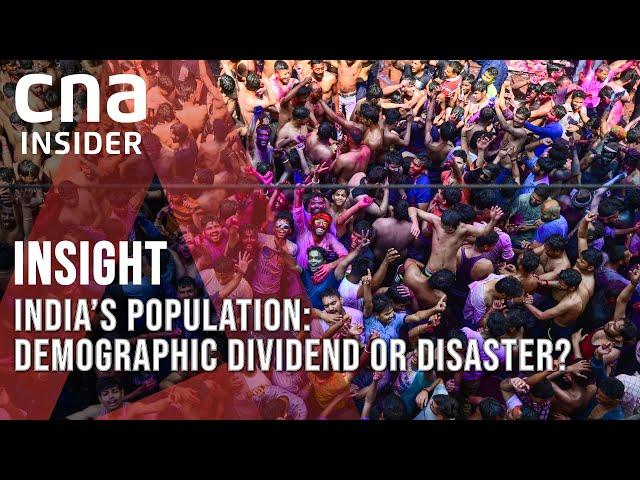 cna
INSIDER

INSIGHT
INDIA'S POPULATION:
DEMOGRAPHIC DIVIDEND OR DISASTER?